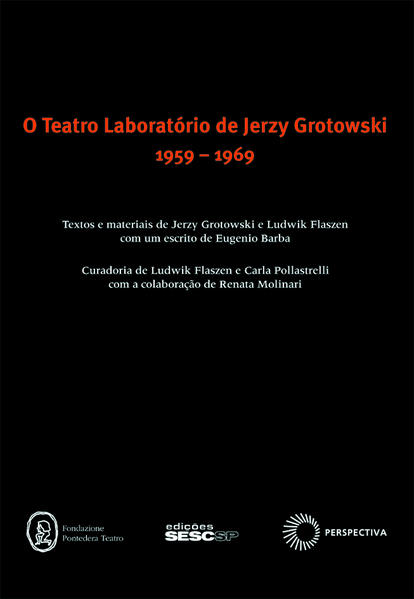 O Teatro Laboratório de Jerzy Grotowski
1959 – 1969

Textos e materiais de Jerzy Grotowski e Ludwik Flaszen
com um escrito de Eugenio Barba

Curadoria de Ludwik Flaszen e Carla Pollastrelli
com a colaboração de Renata Molinari

Fondazione
Pontedera Teatro

edições
SESCSP

PERSPECTIVA